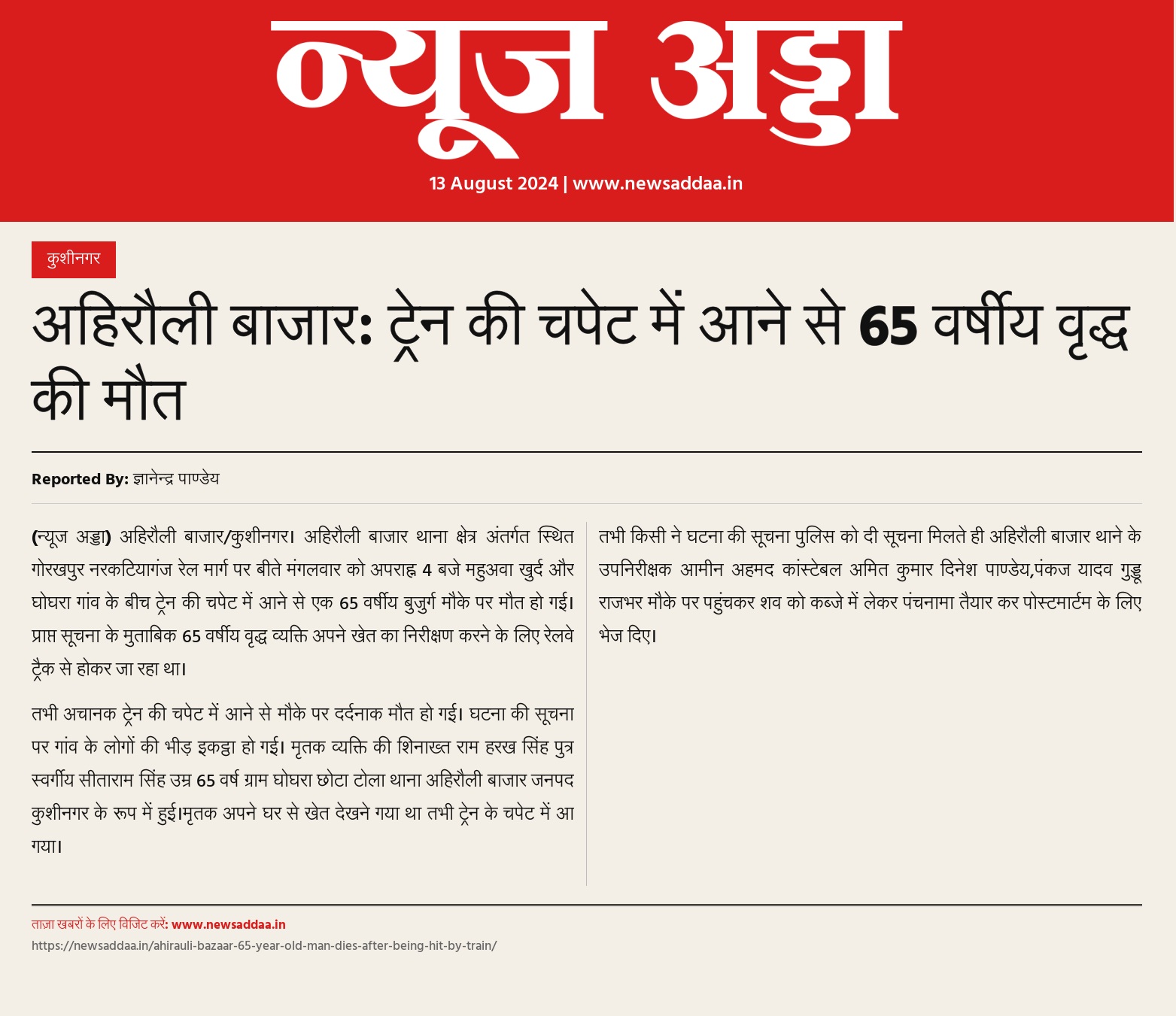 न्यूज अड्डा

13 August 2024 | www.newsaddaa.in

कुशीनगर

अहिरौली बाजार: ट्रेन की चपेट में आने से 65 वर्षीय वृद्ध की मौत

Reported By: ज्ञानेन्द्र पाण्डेय

(न्यूज अड्डा) अहिरौली बाजार/कुशीनगर। अहिरौली बाजार थाना क्षेत्र अंतर्गत स्थित गोरखपुर नरकटियागंज रेल मार्ग पर बीते मंगलवार को अपराह्न 4 बजे महुअवा खुर्द और घोघरा गांव के बीच ट्रेन की चपेट में आने से एक 65 वर्षीय बुजुर्ग मौके पर मौत हो गई। प्राप्त सूचना के मुताबिक 65 वर्षीय वृद्ध व्यक्ति अपने खेत का निरीक्षण करने के लिए रेलवे ट्रैक से होकर जा रहा था।

तभी अचानक ट्रेन की चपेट में आने से मौके पर दर्दनाक मौत हो गई। घटना की सूचना पर गांव के लोगों की भीड़ इकट्ठा हो गई। मृतक व्यक्ति की शिनाख्त राम हरख सिंह पुत्र स्वर्गीय सीताराम सिंह उम्र 65 वर्ष ग्राम घोघरा छोटा टोला थाना अहिरौली बाजार जनपद कुशीनगर के रूप में हुई।मृतक अपने घर से खेत देखने गया था तभी ट्रेन के चपेट में आ गया।

तभी किसी ने घटना की सूचना पुलिस को दी सूचना मिलते ही अहिरौली बाजार थाने के उपनिरीक्षक आमीन अहमद कांस्टेबल अमित कुमार दिनेश पाण्डेय,पंकज यादव गुड्डू राजभर मौके पर पहुंचकर शव को कब्जे में लेकर पंचनामा तैयार कर पोस्टमार्टम के लिए भेज दिए।

ताज़ा खबरों के लिए विजिट करें: www.newsaddaa.in
https://newsaddaa.in/ahirauli-bazaar-65-year-old-man-dies-after-being-hit-by-train/